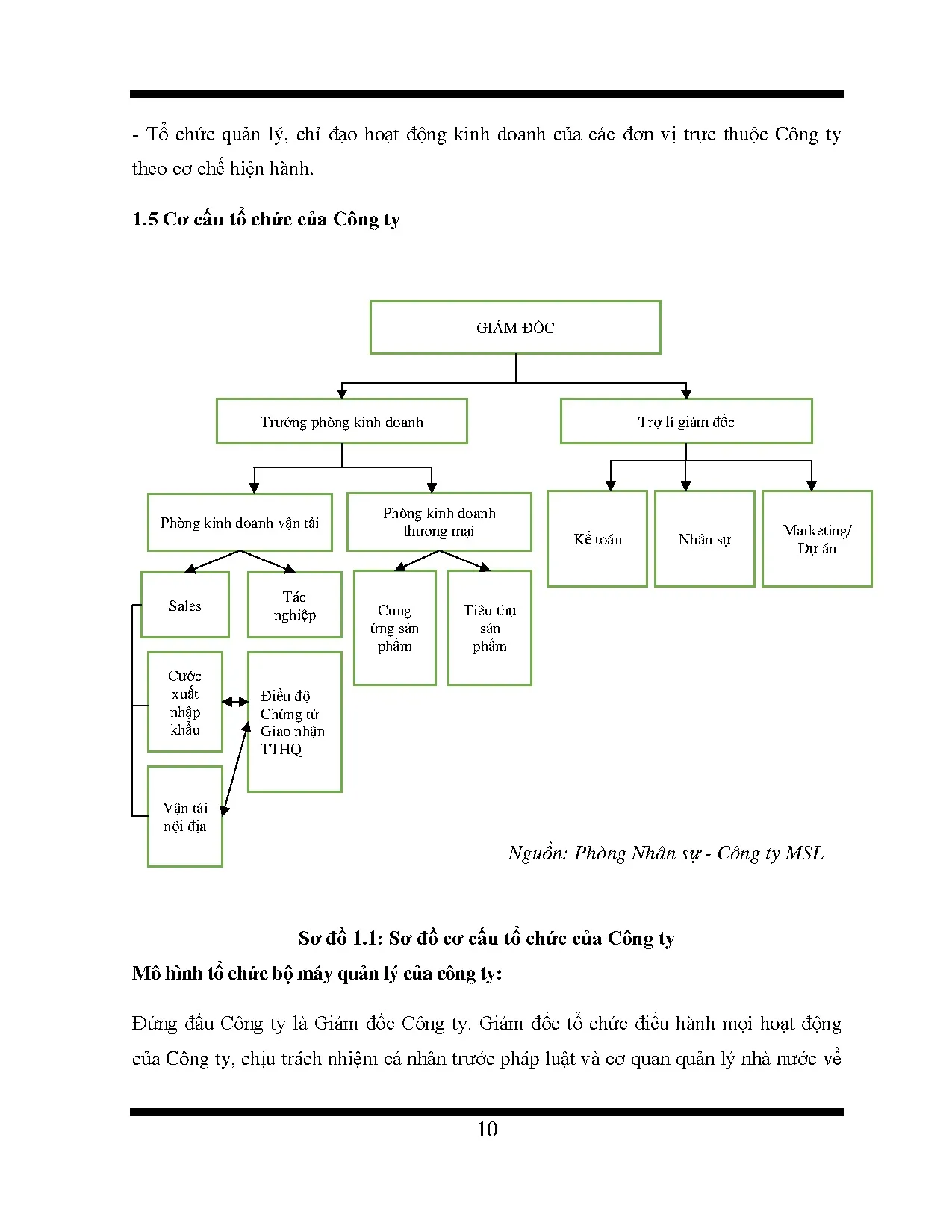 - Tổ chức quản lý, chỉ đạo hoạt động kinh doanh của các đơn vị trực thuộc Công ty theo cơ chế hiện hành.

1.5 Cơ cấu tổ chức của Công ty

GIÁM ĐỐC

Trưởng phòng kinh doanh

Trợ lí giám đốc

Phòng kinh doanh vận tải

Phòng kinh doanh thương mại

Kế toán

Nhân sự

Marketing/ Dự án

Sales

Tác nghiệp

Cung ứng sản phẩm

Tiêu thụ sản phẩm

Cước xuất nhập khẩu

Điều độ Chứng từ Giao nhận TTHQ

Vận tải nội địa

Nguồn: Phòng Nhân sự - Công ty MSL

Sơ đồ 1.1: Sơ đồ cơ cấu tổ chức của Công ty

Mô hình tổ chức bộ máy quản lý của công ty:

Đứng đầu Công ty là Giám đốc Công ty. Giám đốc tổ chức điều hành mọi hoạt động của Công ty, chịu trách nhiệm cá nhân trước pháp luật và cơ quan quản lý nhà nước về

10